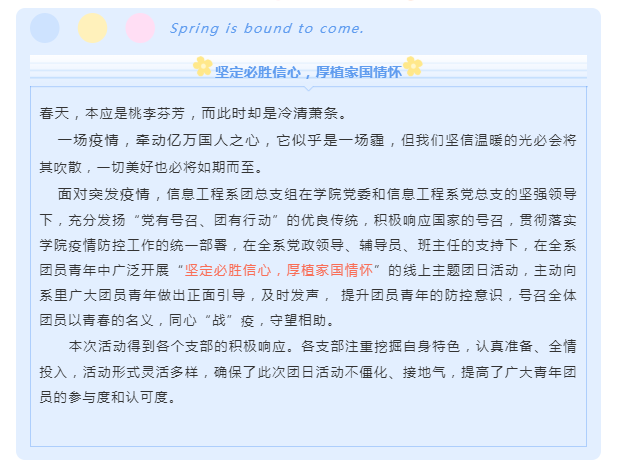 Spring is bound to come.

坚定必胜信心，厚植家国情怀

春天，本应是桃李芬芳，而此时却是冷清萧条。

一场疫情，牵动亿万国人之心，它似乎是一场霾，但我们坚信温暖的光必会将其吹散，一切美好也必将如期而至。

面对突发疫情，信息工程系团总支组在学院党委和信息工程系党总支的坚强领导下，充分发扬“党有号召、团有行动”的优良传统，积极响应国家的号召，贯彻落实学院疫情防控工作的统一部署，在全系党政领导、辅导员、班主任的支持下，在全系团员青年中广泛开展“坚定必胜信心，厚植家国情怀”的线上主题团日活动，主动向系里广大团员青年做出正面引导，及时发声，提升团员青年的防控意识，号召全体团员以青春的名义，同心“战”疫，守望相助。

本次活动得到各个支部的积极响应。各支部注重挖掘自身特色，认真准备、全情投入，活动形式灵活多样，确保了此次团日活动不僵化、接地气，提高了广大青年团员的参与度和认可度。